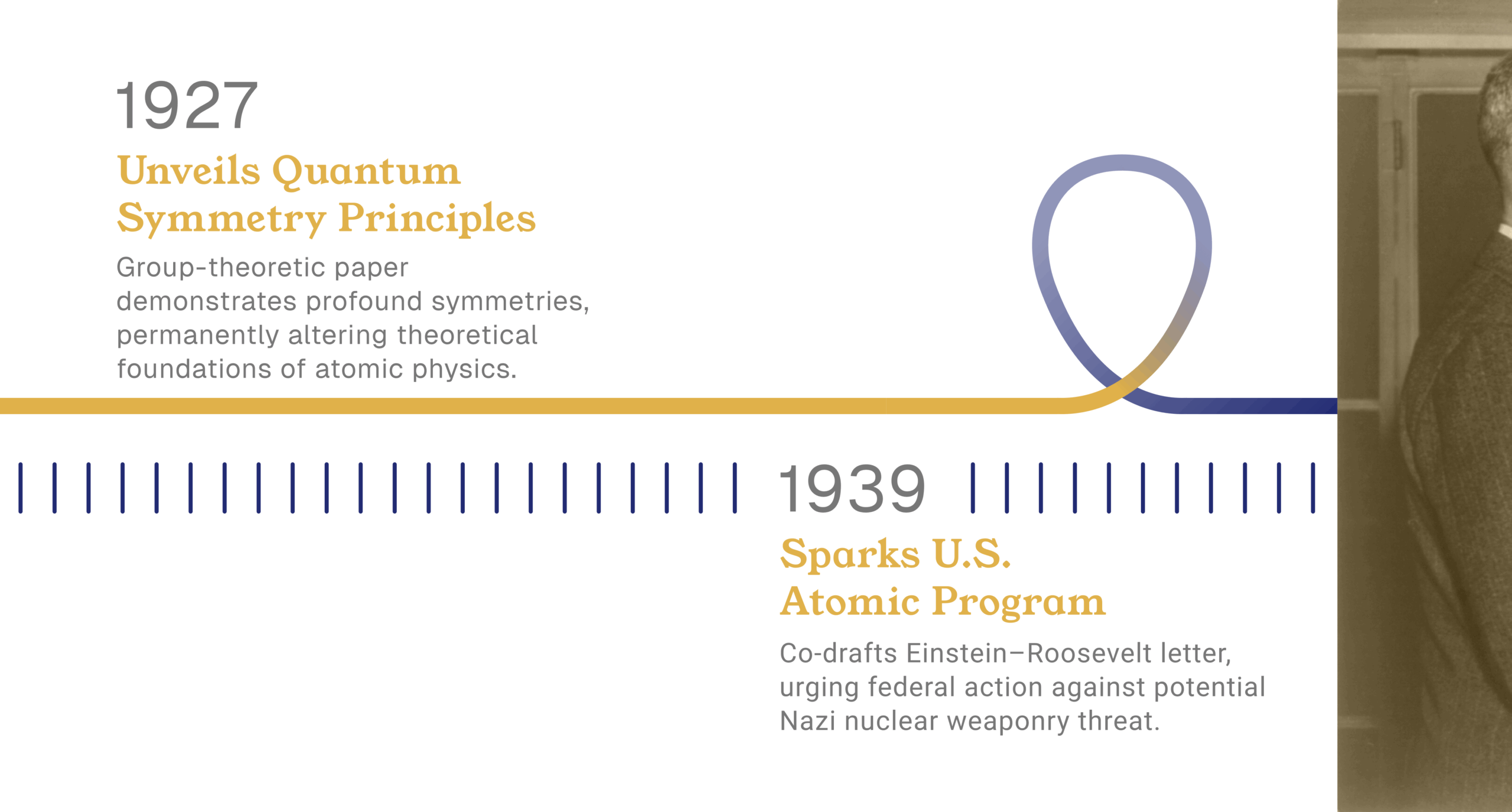 1927

Unveils Quantum Symmetry Principles

Group-theoretic paper demonstrates profound symmetries, permanently altering theoretical foundations of atomic physics.

1939

Sparks U.S. Atomic Program

Co-drafts Einstein–Roosevelt letter, urging federal action against potential Nazi nuclear weaponry threat.